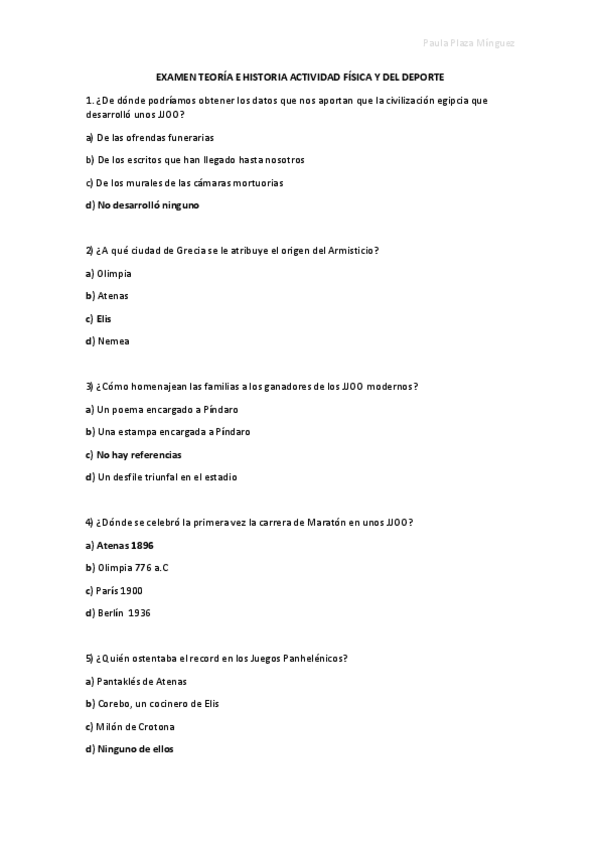 Paula Plaza Mínguez

EXAMEN TEORÍA E HISTORIA ACTIVIDAD FÍSICA Y DEL DEPORTE

1. ¿De dónde podríamos obtener los datos que nos aportan que la civilización egipcia que desarrolló unos JJOO?

a) De las ofrendas funerarias

b) De los escritos que han llegado hasta nosotros

c) De los murales de las cámaras mortuorias

d) No desarrolló ninguno

2) ¿A qué ciudad de Grecia se le atribuye el origen del Armisticio?

a) Olimpia

b) Atenas

c) Elis

d) Nemea

3) ¿Cómo homenajean las familias a los ganadores de los JJOO modernos?

a) Un poema encargado a Píndaro

b) Una estampa encargada a Píndaro

c) No hay referencias

d) Un desfile triunfal en el estadio

4) ¿Dónde se celebró la primera vez la carrera de Maratón en unos JJOO?

a) Atenas 1896

b) Olimpia 776 a.C

c) París 1900

d) Berlín 1936

5) ¿Quién ostentaba el record en los Juegos Panhelénicos?

a) Pantaklés de Atenas

b) Corebo, un cocinero de Elis

c) Milón de Crotona

d) Ninguno de ellos